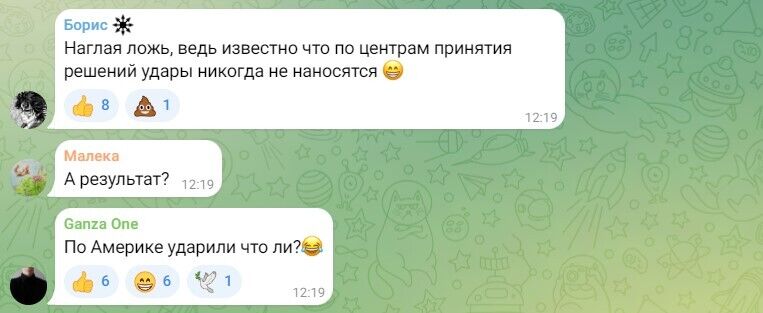 Борис
Наглая ложь, ведь известно что по центрам принятия решений удары никогда не наносятся 😁
👍 8 💩 1
12:19

Малека
А результат? 12:19

Ganza One
По Америке ударили что ли?😂
👍 6 😁 6 🕊 1
12:19